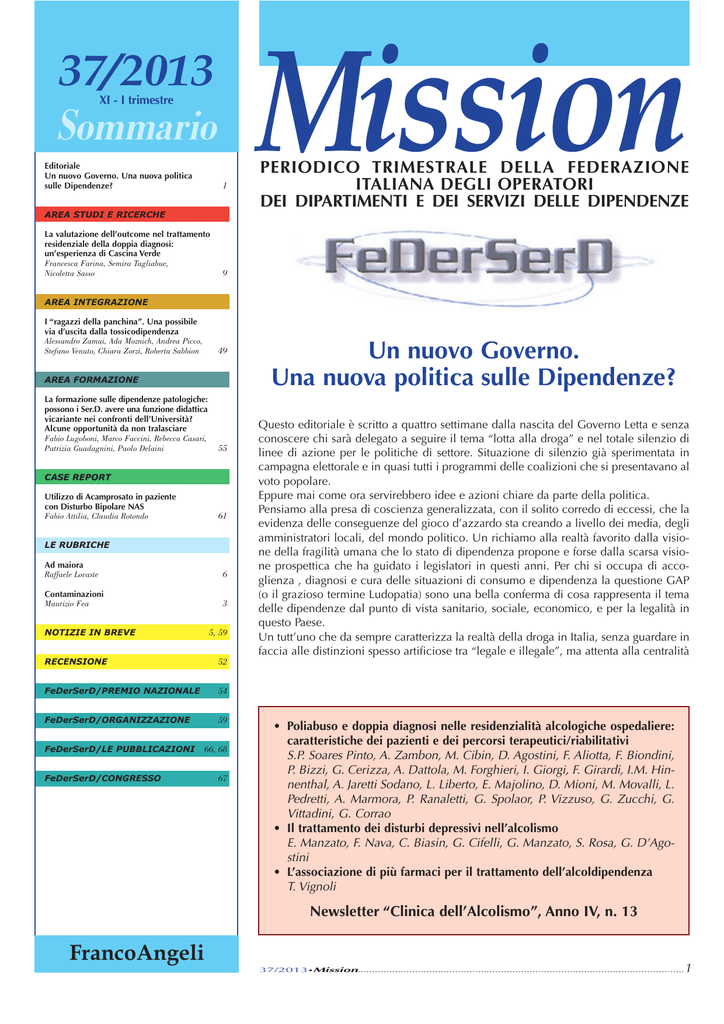 37/2013
XI - I trimestre
Sommario

Editoriale
Un nuovo Governo. Una nuova politica sulle Dipendenze? 1

AREA STUDI E RICERCHE

La valutazione dell'outcome nel trattamento residenziale della doppia diagnosi: un'esperienza di Cascina Verde
Francesca Farina, Semira Tagliabue, Nicoletta Sasso 9

AREA INTEGRAZIONE

I "ragazzi della panchina". Una possibile via d'uscita dalla tossicodipendenza
Alessandro Zamai, Ada Moznich, Andrea Picco, Stefano Venuto, Chiara Zorzi, Roberta Sabbion 49

AREA FORMAZIONE

La formazione sulle dipendenze patologiche: possono i Ser.D. avere una funzione didattica vicariante nei confronti dell'Università? Alcune opportunità da non tralasciare
Fabio Lugoboni, Marco Faccini, Rebecca Casari, Patrizia Guadagnini, Paolo Delaini 55

CASE REPORT

Utilizzo di Acamprosato in paziente con Disturbo Bipolare NAS
Fabio Attilia, Claudia Rotondo 61

LE RUBRICHE

Ad maiora
Raffaele Lovaste 6

Contaminazioni
Maurizio Fea 3

NOTIZIE IN BREVE 5, 59

RECENSIONE 52

FeDerSerD/PREMIO NAZIONALE 54

FeDerSerD/ORGANIZZAZIONE 59

FeDerSerD/LE PUBBLICAZIONI 66, 68

FeDerSerD/CONGRESSO 67

FrancoAngeli

Mission

PERIODICO TRIMESTRALE DELLA FEDERAZIONE ITALIANA DEGLI OPERATORI DEI DIPARTIMENTI E DEI SERVIZI DELLE DIPENDENZE

FeDerSerD

Un nuovo Governo.
Una nuova politica sulle Dipendenze?

Questo editoriale è scritto a quattro settimane dalla nascita del Governo Letta e senza conoscere chi sarà delegato a seguire il tema "lotta alla droga" e nel totale silenzio di linee di azione per le politiche di settore. Situazione di silenzio già sperimentata in campagna elettorale e in quasi tutti i programmi delle coalizioni che si presentavano al voto popolare.
Eppure mai come ora servirebbero idee e azioni chiare da parte della politica.
Pensiamo alla presa di coscienza generalizzata, con il solito corredo di eccessi, che la evidenza delle conseguenze del gioco d'azzardo sta creando a livello dei media, degli amministratori locali, del mondo politico. Un richiamo alla realtà favorito dalla visione della fragilità umana che lo stato di dipendenza propone e forse dalla scarsa visione prospettica che ha guidato i legislatori in questi anni. Per chi si occupa di accoglienza , diagnosi e cura delle situazioni di consumo e dipendenza la questione GAP (o il grazioso termine Ludopatia) sono una bella conferma di cosa rappresenta il tema delle dipendenze dal punto di vista sanitario, sociale, economico, e per la legalità in questo Paese.
Un tutt'uno che da sempre caratterizza la realtà della droga in Italia, senza guardare in faccia alle distinzioni spesso artificiose tra "legale e illegale", ma attenta alla centralità

• Poliabuso e doppia diagnosi nelle residenzialità alcologiche ospedaliere: caratteristiche dei pazienti e dei percorsi terapeutici/riabilitativi
S.P. Soares Pinto, A. Zambon, M. Cibin, D. Agostini, F. Aliotta, F. Biondini, P. Bizzi, G. Cerizza, A. Dattola, M. Forghieri, I. Giorgi, F. Girardi, I.M. Hinnenthal, A. Jaretti Sodano, L. Liberto, E. Majolino, D. Mioni, M. Movalli, L. Pedretti, A. Marmora, P. Ranaletti, G. Spolaor, P. Vizzuso, G. Zucchi, G. Vittadini, G. Corrao
• Il trattamento dei disturbi depressivi nell'alcolismo
E. Manzato, F. Nava, C. Biasin, G. Cifelli, G. Manzato, S. Rosa, G. D'Agostini
• L'associazione di più farmaci per il trattamento dell'alcoldipendenza
T. Vignoli

Newsletter "Clinica dell'Alcolismo", Anno IV, n. 13

37/2013•Mission 1